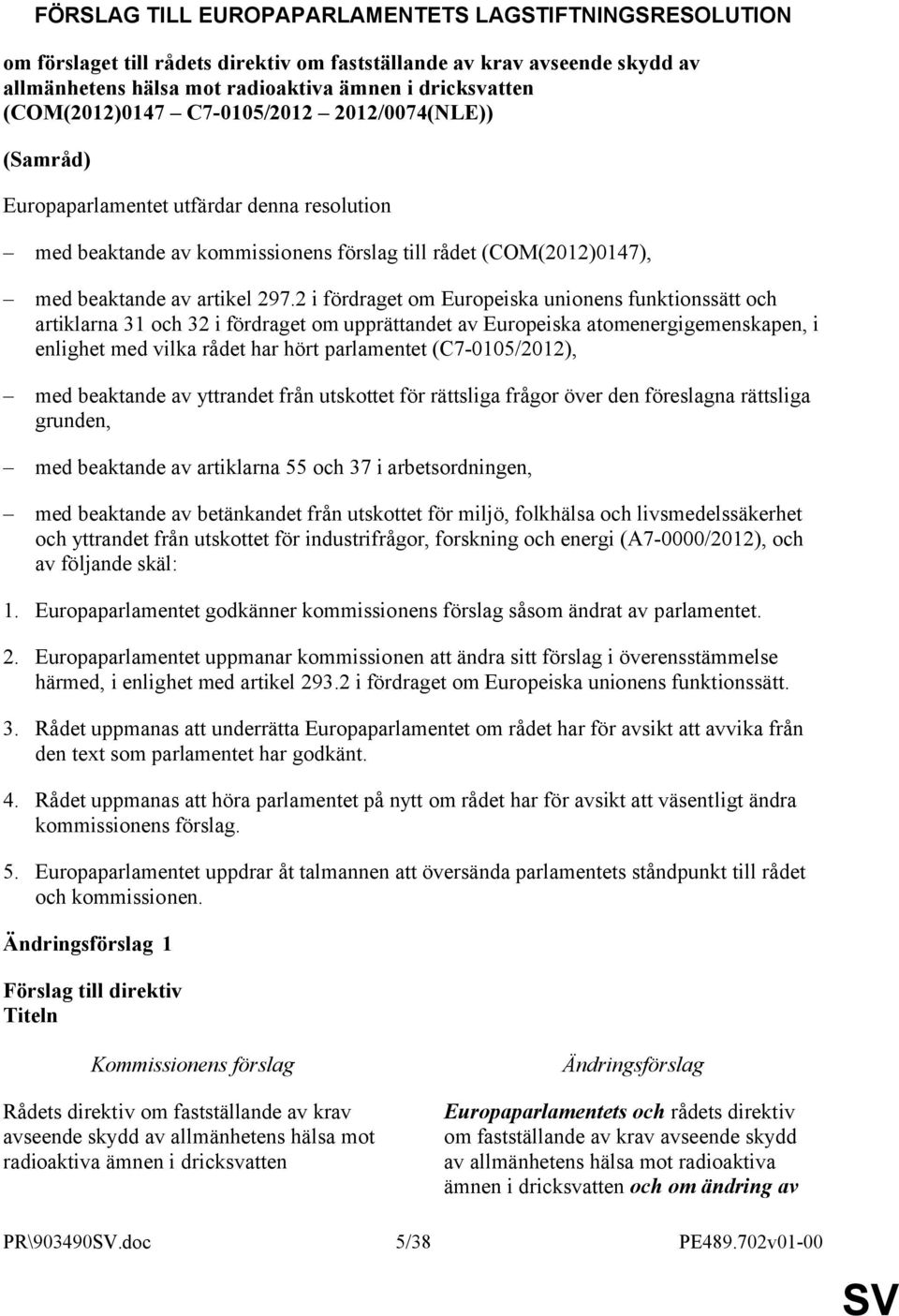 FÖRSLAG TILL EUROPAPARLAMENTETS LAGSTIFTNINGSRESOLUTION

om förslaget till rådets direktiv om fastställande av krav avseende skydd av allmänhetens hälsa mot radioaktiva ämnen i dricksvatten (COM(2012)0147 – C7-0105/2012 – 2012/0074(NLE))

(Samråd)

Europaparlamentet utfärdar denna resolution

– med beaktande av kommissionens förslag till rådet (COM(2012)0147),

– med beaktande av artikel 297.2 i fördraget om Europeiska unionens funktionssätt och artiklarna 31 och 32 i fördraget om upprättandet av Europeiska atomenergigemenskapen, i enlighet med vilka rådet har hört parlamentet (C7-0105/2012),

– med beaktande av yttrandet från utskottet för rättsliga frågor över den föreslagna rättsliga grunden,

– med beaktande av artiklarna 55 och 37 i arbetsordningen,

– med beaktande av betänkandet från utskottet för miljö, folkhälsa och livsmedelssäkerhet och yttrandet från utskottet för industrifrågor, forskning och energi (A7-0000/2012), och av följande skäl:

1. Europaparlamentet godkänner kommissionens förslag såsom ändrat av parlamentet.

2. Europaparlamentet uppmanar kommissionen att ändra sitt förslag i överensstämmelse härmed, i enlighet med artikel 293.2 i fördraget om Europeiska unionens funktionssätt.

3. Rådet uppmanas att underrätta Europaparlamentet om rådet har för avsikt att avvika från den text som parlamentet har godkänt.

4. Rådet uppmanas att höra parlamentet på nytt om rådet har för avsikt att väsentligt ändra kommissionens förslag.

5. Europaparlamentet uppdrar åt talmannen att översända parlamentets ståndpunkt till rådet och kommissionen.

Ändringsförslag 1

Förslag till direktiv
Titeln

| Kommissionens förslag | Ändringsförslag |
|---|---|
| Rådets direktiv om fastställande av krav avseende skydd av allmänhetens hälsa mot radioaktiva ämnen i dricksvatten | Europaparlamentets och rådets direktiv om fastställande av krav avseende skydd av allmänhetens hälsa mot radioaktiva ämnen i dricksvatten och om ändring av |

PR\903490SV.doc 5/38 PE489.702v01-00

SV